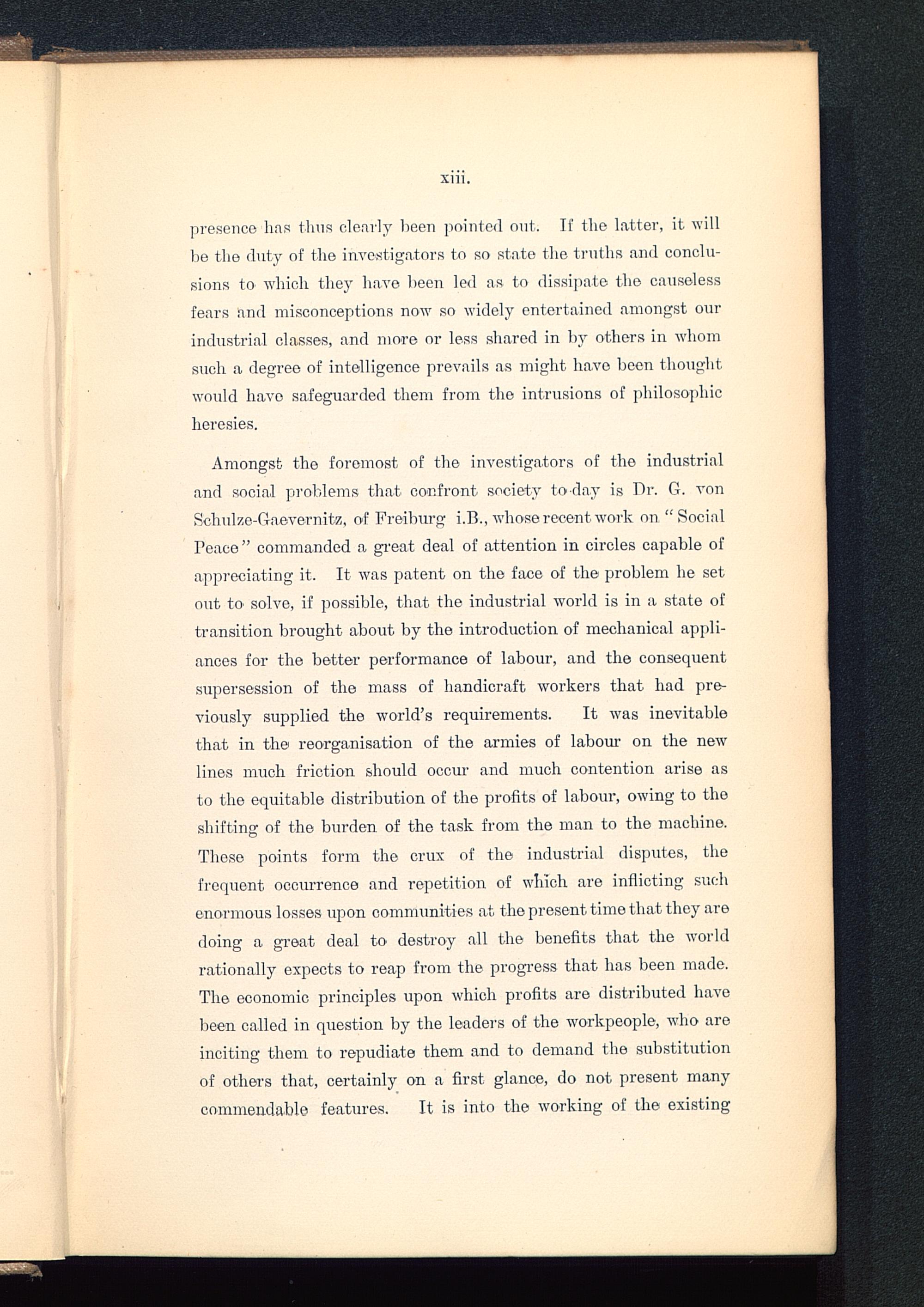 xiii.

presence has thus clearly been pointed out. If the latter, it will be the duty of the investigators to so state the truths and conclusions to which they have been led as to dissipate the causeless fears and misconceptions now so widely entertained amongst our industrial classes, and more or less shared in by others in whom such a degree of intelligence prevails as might have been thought would have safeguarded them from the intrusions of philosophic heresies.

Amongst the foremost of the investigators of the industrial and social problems that confront society to-day is Dr. G. von Schulze-Gaevernitz, of Freiburg i.B., whose recent work on "Social Peace" commanded a great deal of attention in circles capable of appreciating it. It was patent on the face of the problem he set out to solve, if possible, that the industrial world is in a state of transition brought about by the introduction of mechanical appliances for the better performance of labour, and the consequent supersession of the mass of handicraft workers that had previously supplied the world's requirements. It was inevitable that in the reorganisation of the armies of labour on the new lines much friction should occur and much contention arise as to the equitable distribution of the profits of labour, owing to the shifting of the burden of the task from the man to the machine. These points form the crux of the industrial disputes, the frequent occurrence and repetition of which are inflicting such enormous losses upon communities at the present time that they are doing a great deal to destroy all the benefits that the world rationally expects to reap from the progress that has been made. The economic principles upon which profits are distributed have been called in question by the leaders of the workpeople, who are inciting them to repudiate them and to demand the substitution of others that, certainly on a first glance, do not present many commendable features. It is into the working of the existing